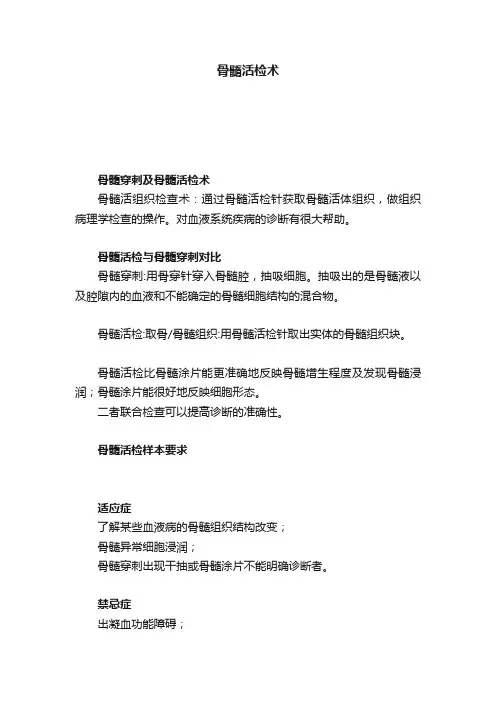 骨髓活检术

骨髓穿刺及骨髓活检术

骨髓活组织检查术：通过骨髓活检针获取骨髓活体组织，做组织病理学检查的操作。对血液系统疾病的诊断有很大帮助。

骨髓活检与骨髓穿刺对比

骨髓穿刺:用骨穿针穿入骨髓腔，抽吸细胞。抽吸出的是骨髓液以及腔隙内的血液和不能确定的骨髓细胞结构的混合物。

骨髓活检:取骨/骨髓组织:用骨髓活检针取出实体的骨髓组织块。

骨髓活检比骨髓涂片能更准确地反映骨髓增生程度及发现骨髓浸润；骨髓涂片能很好地反映细胞形态。
二者联合检查可以提高诊断的准确性。

骨髓活检样本要求

适应症
了解某些血液病的骨髓组织结构改变；
骨髓异常细胞浸润；
骨髓穿刺出现干抽或骨髓涂片不能明确诊断者。

禁忌症
出凝血功能障碍；